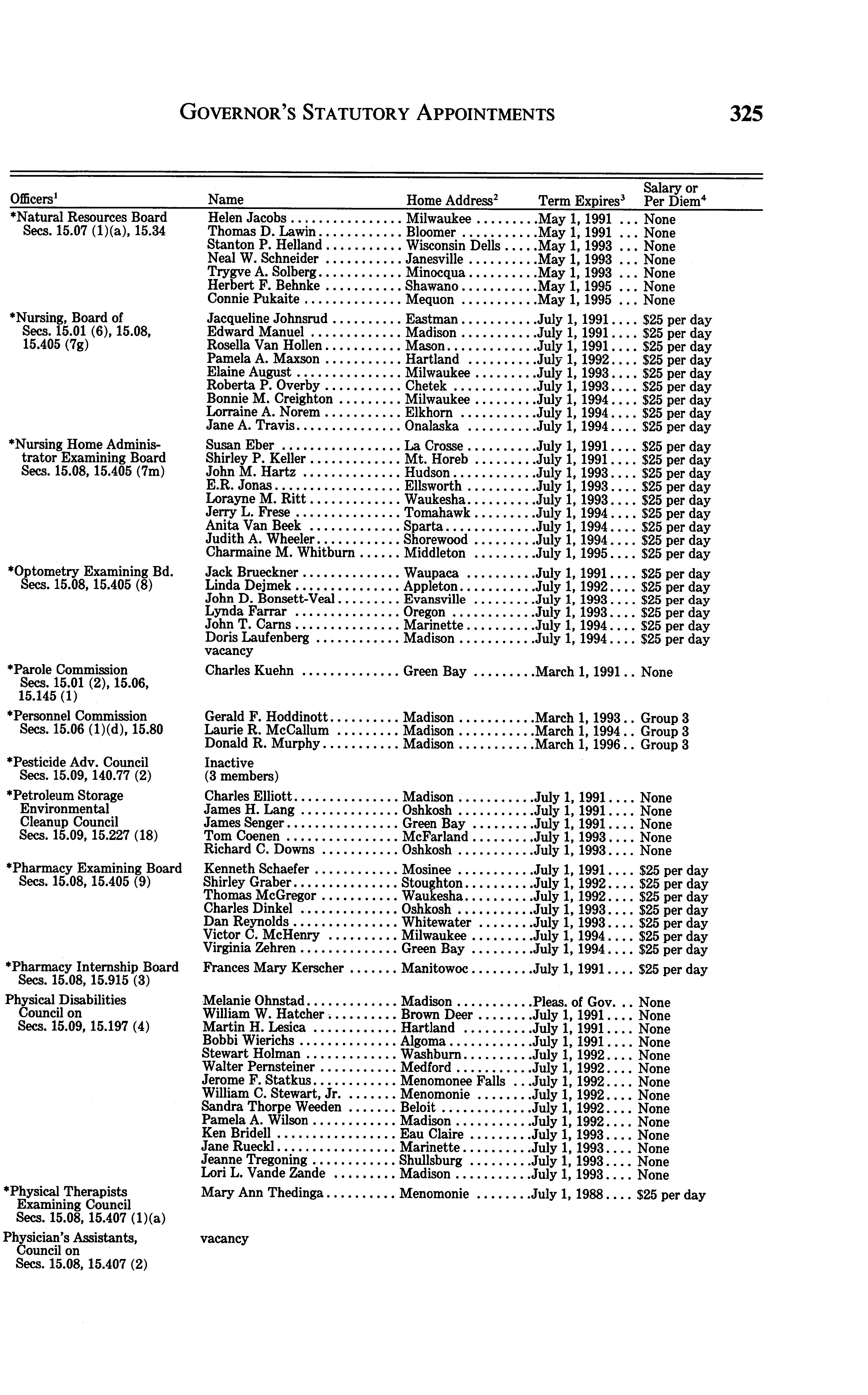 GOVERNOR'S STATUTORY APPOINTMENTS 325

| Officers$^1$ | Name | Home Address$^2$ | Term Expires$^3$ | Salary or Per Diem$^4$ |
|---|---|---|---|---|
| *Natural Resources Board Secs. 15.07 (1)(a), 15.34 | Helen Jacobs | Milwaukee | May 1, 1991 | None |
| | Thomas D. Lawin | Bloomer | May 1, 1991 | None |
| | Stanton P. Helland | Wisconsin Dells | May 1, 1993 | None |
| | Neal W. Schneider | Janesville | May 1, 1993 | None |
| | Trygve A. Solberg | Minocqua | May 1, 1993 | None |
| | Herbert F. Behnke | Shawano | May 1, 1995 | None |
| | Connie Pukaite | Mequon | May 1, 1995 | None |
| *Nursing, Board of Secs. 15.01 (6), 15.08, 15.405 (7g) | Jacqueline Johnsrud | Eastman | July 1, 1991 | $25 per day |
| | Edward Manuel | Madison | July 1, 1991 | $25 per day |
| | Rosella Van Hollen | Mason | July 1, 1991 | $25 per day |
| | Pamela A. Maxson | Hartland | July 1, 1992 | $25 per day |
| | Elaine August | Milwaukee | July 1, 1993 | $25 per day |
| | Roberta P. Overby | Chetek | July 1, 1993 | $25 per day |
| | Bonnie M. Creighton | Milwaukee | July 1, 1994 | $25 per day |
| | Lorraine A. Norem | Elkhorn | July 1, 1994 | $25 per day |
| | Jane A. Travis | Onalaska | July 1, 1994 | $25 per day |
| *Nursing Home Administrator Examining Board Secs. 15.08, 15.405 (7m) | Susan Eber | La Crosse | July 1, 1991 | $25 per day |
| | Shirley P. Keller | Mt. Horeb | July 1, 1991 | $25 per day |
| | John M. Hartz | Hudson | July 1, 1993 | $25 per day |
| | E.R. Jonas | Ellsworth | July 1, 1993 | $25 per day |
| | Lorayne M. Ritt | Waukesha | July 1, 1993 | $25 per day |
| | Jerry L. Frese | Tomahawk | July 1, 1994 | $25 per day |
| | Anita Van Beek | Sparta | July 1, 1994 | $25 per day |
| | Judith A. Wheeler | Shorewood | July 1, 1994 | $25 per day |
| | Charmaine M. Whitburn | Middleton | July 1, 1995 | $25 per day |
| *Optometry Examining Bd. Secs. 15.08, 15.405 (8) | Jack Brueckner | Waupaca | July 1, 1991 | $25 per day |
| | Linda Dejmek | Appleton | July 1, 1992 | $25 per day |
| | John D. Bonsett-Veal | Evansville | July 1, 1993 | $25 per day |
| | Lynda Farrar | Oregon | July 1, 1993 | $25 per day |
| | John T. Carns | Marinette | July 1, 1994 | $25 per day |
| | Doris Laufenberg | Madison | July 1, 1994 | $25 per day |
| | vacancy | | | |
| *Parole Commission Secs. 15.01 (2), 15.06, 15.145 (1) | Charles Kuehn | Green Bay | March 1, 1991 | None |
| *Personnel Commission Secs. 15.06 (1)(d), 15.80 | Gerald F. Hoddinott | Madison | March 1, 1993 | Group 3 |
| | Laurie R. McCallum | Madison | March 1, 1994 | Group 3 |
| | Donald R. Murphy | Madison | March 1, 1996 | Group 3 |
| *Pesticide Adv. Council Secs. 15.09, 140.77 (2) | Inactive (3 members) | | | |
| *Petroleum Storage Environmental Cleanup Council Secs. 15.09, 15.227 (18) | Charles Elliott | Madison | July 1, 1991 | None |
| | James H. Lang | Oshkosh | July 1, 1991 | None |
| | James Senger | Green Bay | July 1, 1991 | None |
| | Tom Coenen | McFarland | July 1, 1993 | None |
| | Richard C. Downs | Oshkosh | July 1, 1993 | None |
| *Pharmacy Examining Board Secs. 15.08, 15.405 (9) | Kenneth Schaefer | Mosinee | July 1, 1991 | $25 per day |
| | Shirley Graber | Stoughton | July 1, 1992 | $25 per day |
| | Thomas McGregor | Waukesha | July 1, 1992 | $25 per day |
| | Charles Dinkel | Oshkosh | July 1, 1993 | $25 per day |
| | Dan Reynolds | Whitewater | July 1, 1993 | $25 per day |
| | Victor C. McHenry | Milwaukee | July 1, 1994 | $25 per day |
| | Virginia Zehren | Green Bay | July 1, 1994 | $25 per day |
| *Pharmacy Internship Board Secs. 15.08, 15.915 (3) | Frances Mary Kerscher | Manitowoc | July 1, 1991 | $25 per day |
| Physical Disabilities Council on Secs. 15.09, 15.197 (4) | Melanie Ohnstad | Madison | Pleas. of Gov. | None |
| | William W. Hatcher | Brown Deer | July 1, 1991 | None |
| | Martin H. Lesica | Hartland | July 1, 1991 | None |
| | Bobbi Wierichs | Algoma | July 1, 1991 | None |
| | Stewart Holman | Washburn | July 1, 1992 | None |
| | Walter Pernsteiner | Medford | July 1, 1992 | None |
| | Jerome F. Statkus | Menomonee Falls | July 1, 1992 | None |
| | William C. Stewart, Jr. | Menomonie | July 1, 1992 | None |
| | Sandra Thorpe Weeden | Beloit | July 1, 1992 | None |
| | Pamela A. Wilson | Madison | July 1, 1992 | None |
| | Ken Bridell | Eau Claire | July 1, 1993 | None |
| | Jane Rueckl | Marinette | July 1, 1993 | None |
| | Jeanne Tregoning | Shullsburg | July 1, 1993 | None |
| | Lori L. Vande Zande | Madison | July 1, 1993 | None |
| *Physical Therapists Examining Council Secs. 15.08, 15.407 (1)(a) | Mary Ann Thedinga | Menomonie | July 1, 1988 | $25 per day |
| Physician's Assistants, Council on Secs. 15.08, 15.407 (2) | vacancy | | | |